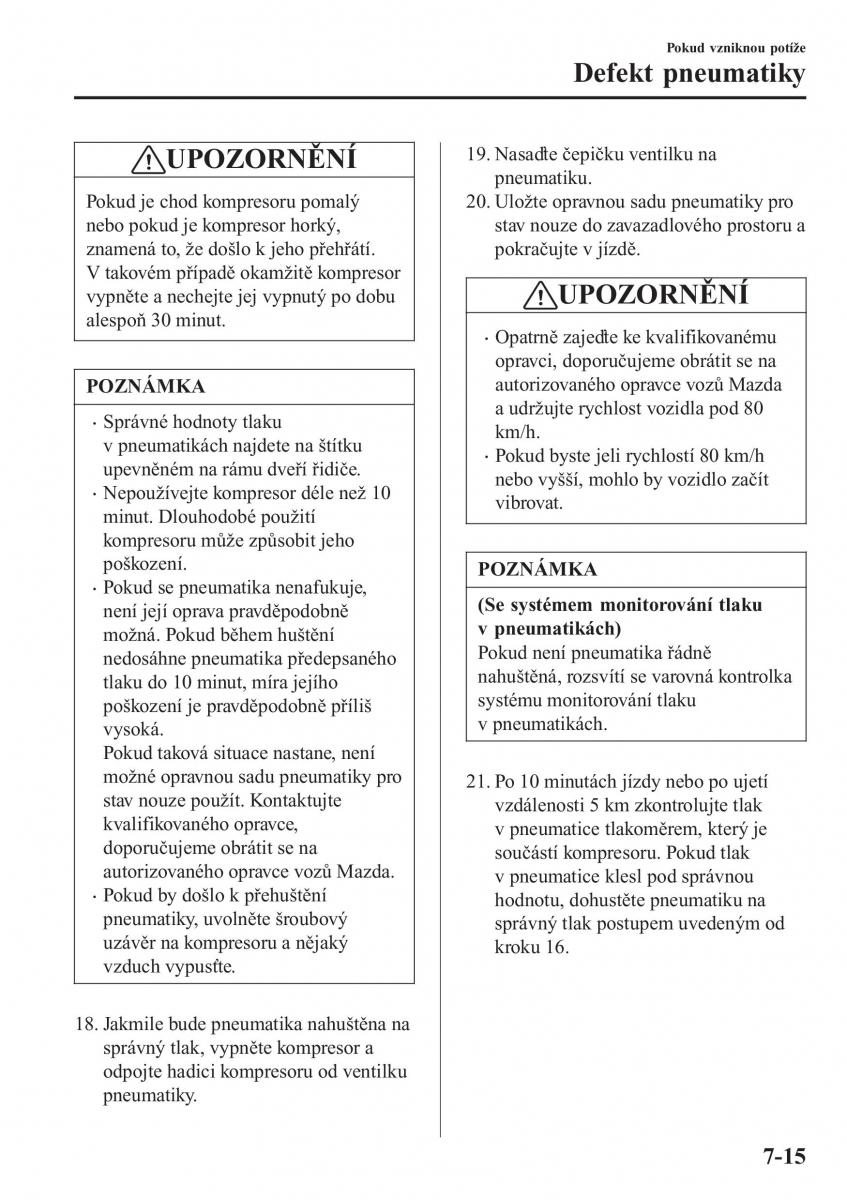 Pokud vzniknou potíže
Defekt pneumatiky

UPOZORNĚNÍ

Pokud je chod kompresoru pomalý nebo pokud je kompresor horký, znamená to, že došlo k jeho přehřátí. V takovém případě okamžitě kompresor vypněte a nechejte jej vypnutý po dobu alespoň 30 minut.

POZNÁMKA

· Správné hodnoty tlaku v pneumatikách najdete na štítku upevněném na rámu dveří řidiče.
· Nepoužívejte kompresor déle než 10 minut. Dlouhodobé použití kompresoru může způsobit jeho poškození.
· Pokud se pneumatika nenafukuje, není její oprava pravděpodobně možná. Pokud během huštění nedosáhne pneumatika předepsaného tlaku do 10 minut, míra jejího poškození je pravděpodobně příliš vysoká.
Pokud taková situace nastane, není možné opravnou sadu pneumatiky pro stav nouze použít. Kontaktujte kvalifikovaného opravce, doporučujeme obrátit se na autorizovaného opravce vozů Mazda.
· Pokud by došlo k přehuštění pneumatiky, uvolněte šroubový uzávěr na kompresoru a nějaký vzduch vypusťte.

18. Jakmile bude pneumatika nahuštěna na správný tlak, vypněte kompresor a odpojte hadici kompresoru od ventilku pneumatiky.

19. Nasaďte čepičku ventilku na pneumatiku.
20. Uložte opravnou sadu pneumatiky pro stav nouze do zavazadlového prostoru a pokračujte v jízdě.

UPOZORNĚNÍ

· Opatrně zajeďte ke kvalifikovanému opravci, doporučujeme obrátit se na autorizovaného opravce vozů Mazda a udržujte rychlost vozidla pod 80 km/h.
· Pokud byste jeli rychlostí 80 km/h nebo vyšší, mohlo by vozidlo začít vibrovat.

POZNÁMKA

(Se systémem monitorování tlaku v pneumatikách)
Pokud není pneumatika řádně nahuštěná, rozsvítí se varovná kontrolka systému monitorování tlaku v pneumatikách.

21. Po 10 minutách jízdy nebo po ujetí vzdálenosti 5 km zkontrolujte tlak v pneumatice tlakoměrem, který je součástí kompresoru. Pokud tlak v pneumatice klesl pod správnou hodnotu, dohustěte pneumatiku na správný tlak postupem uvedeným od kroku 16.

7-15